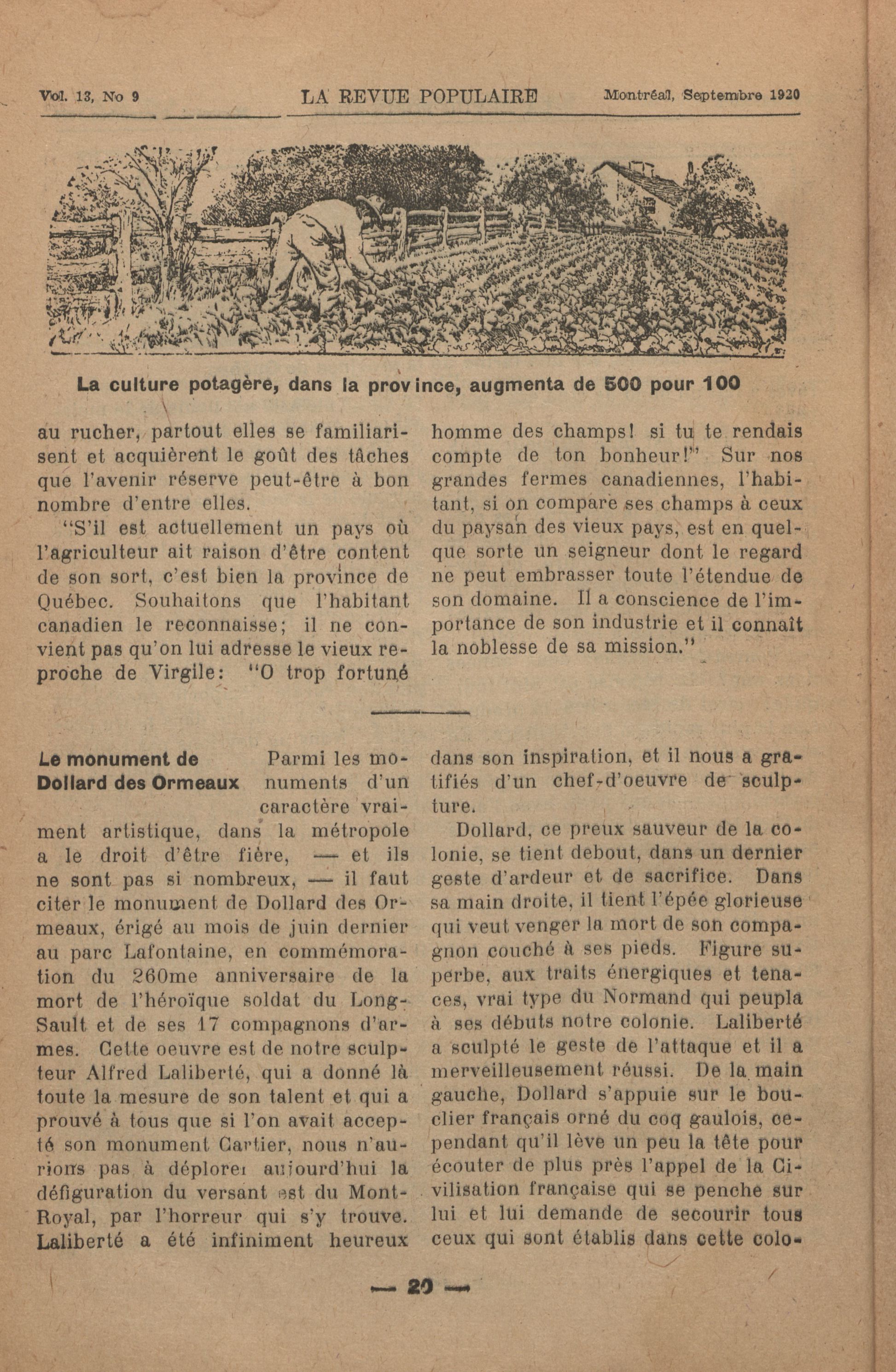 Vol. 13, No 9 LA REVUE POPULAIRE Montréal, Septembre 1920

La culture potagère, dans la province, augmenta de 500 pour 100

au rucher, partout elles se familiarisent et acquièrent le goût des tâches que l'avenir réserve peut-être à bon nombre d'entre elles.

"S'il est actuellement un pays où l'agriculteur ait raison d'être content de son sort, c'est bien la province de Québec. Souhaitons que l'habitant canadien le reconnaisse; il ne convient pas qu'on lui adresse le vieux reproche de Virgile: "O trop fortuné homme des champs! si tu te rendais compte de ton bonheur!" Sur nos grandes fermes canadiennes, l'habitant, si on compare ses champs à ceux du paysan des vieux pays, est en quelque sorte un seigneur dont le regard ne peut embrasser toute l'étendue de son domaine. Il a conscience de l'importance de son industrie et il connaît la noblesse de sa mission."

Le monument de Dollard des Ormeaux

Parmi les monuments d'un caractère vraiment artistique, dans la métropole a le droit d'être fière, — et ils ne sont pas si nombreux, — il faut citer le monument de Dollard des Ormeaux, érigé au mois de juin dernier au parc Lafontaine, en commémoration du 260me anniversaire de la mort de l'héroïque soldat du Long-Sault et de ses 17 compagnons d'armes. Cette oeuvre est de notre sculpteur Alfred Laliberté, qui a donné là toute la mesure de son talent et qui a prouvé à tous que si l'on avait accepté son monument Cartier, nous n'aurions pas à déplorer aujourd'hui la défiguration du versant est du Mont-Royal, par l'horreur qui s'y trouve. Laliberté a été infiniment heureux dans son inspiration, et il nous a gratifiés d'un chef-d'oeuvre de sculpture.

Dollard, ce preux sauveur de la colonie, se tient debout, dans un dernier geste d'ardeur et de sacrifice. Dans sa main droite, il tient l'épée glorieuse qui veut venger la mort de son compagnon couché à ses pieds. Figure superbe, aux traits énergiques et tenaces, vrai type du Normand qui peupla à ses débuts notre colonie. Laliberté a sculpté le geste de l'attaque et il a merveilleusement réussi. De la main gauche, Dollard s'appuie sur le bouclier français orné du coq gaulois, cependant qu'il lève un peu la tête pour écouter de plus près l'appel de la Civilisation française qui se penche sur lui et lui demande de secourir tous ceux qui sont établis dans cette colo-

— 20 —